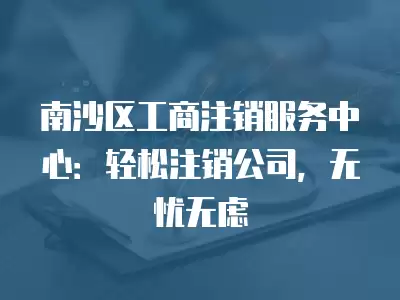 南沙区工商注销服务中心：轻松注销公司，无忧无虑